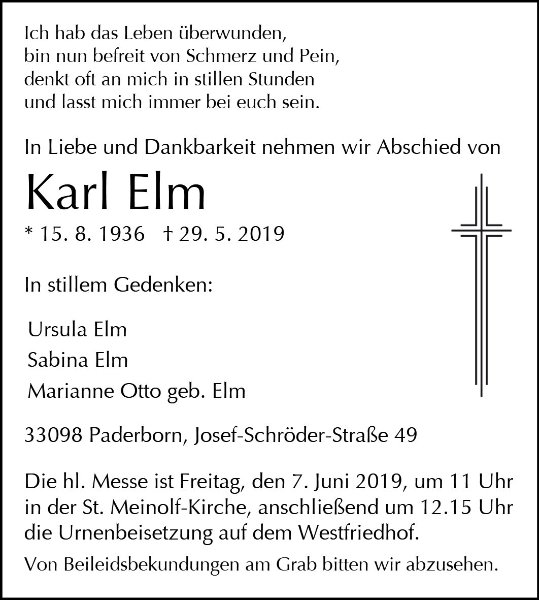 Ich hab das Leben überwunden,
bin nun befreit von Schmerz und Pein,
denkt oft an mich in stillen Stunden
und lasst mich immer bei euch sein.

In Liebe und Dankbarkeit nehmen wir Abschied von

Karl Elm

* 15. 8. 1936 † 29. 5. 2019

In stillem Gedenken:

Ursula Elm
Sabina Elm
Marianne Otto geb. Elm

33098 Paderborn, Josef-Schröder-Straße 49

Die hl. Messe ist Freitag, den 7. Juni 2019, um 11 Uhr in der St. Meinolf-Kirche, anschließend um 12.15 Uhr die Urnenbeisetzung auf dem Westfriedhof.

Von Beileidsbekundungen am Grab bitten wir abzusehen.